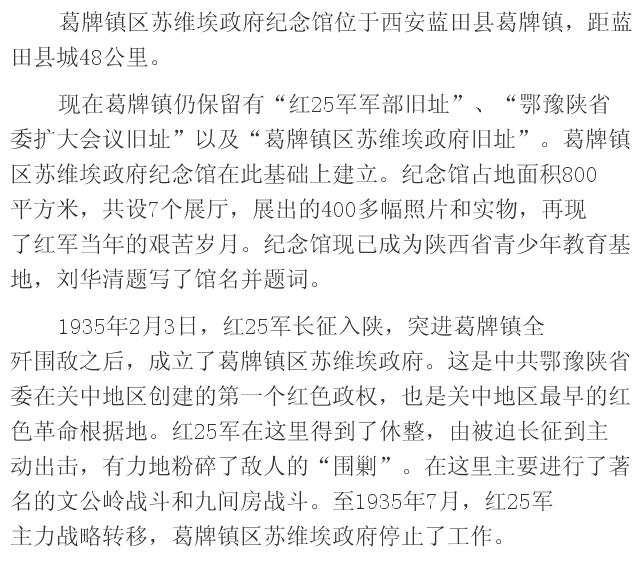 葛牌镇区苏维埃政府纪念馆位于西安蓝田县葛牌镇，距蓝田县城48公里。

现在葛牌镇仍保留有“红25军军部旧址”、“鄂豫陕省委扩大会议旧址”以及“葛牌镇区苏维埃政府旧址”。葛牌镇区苏维埃政府纪念馆在此基础上建立。纪念馆占地面积800平方米，共设7个展厅，展出的400多幅照片和实物，再现了红军当年的艰苦岁月。纪念馆现已成为陕西省青少年教育基地，刘华清题写了馆名并题词。

1935年2月3日，红25军长征入陕，突进葛牌镇全歼围敌之后，成立了葛牌镇区苏维埃政府。这是中共鄂豫陕省委在关中地区创建的第一个红色政权，也是关中地区最早的红色革命根据地。红25军在这里得到了休整，由被迫长征到主动出击，有力地粉碎了敌人的“围剿”。在这里主要进行了著名的文公岭战斗和九间房战斗。至1935年7月，红25军主力战略转移，葛牌镇区苏维埃政府停止了工作。